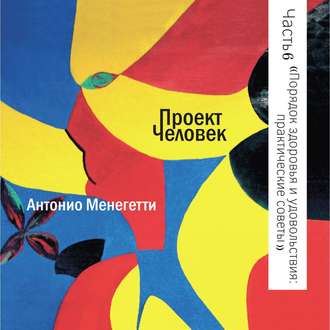 Проект Человек

Антонио Менегетти

Часть 6 «Порядок здоровья и удовольствия: практические советы»